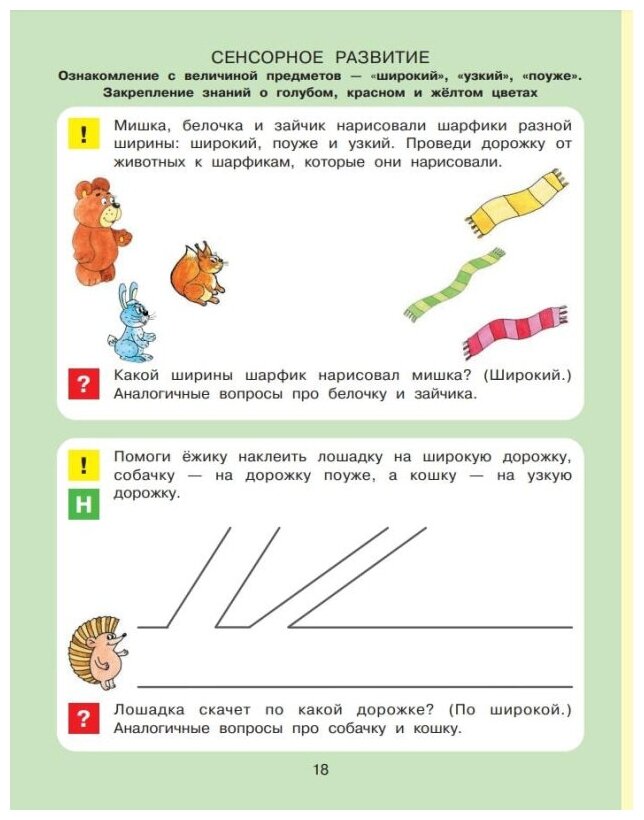 СЕНСОРНОЕ РАЗВИТИЕ
Ознакомление с величиной предметов — «широкий», «узкий», «поуже». Закрепление знаний о голубом, красном и жёлтом цветах

!

Мишка, белочка и зайчик нарисовали шарфики разной ширины: широкий, поуже и узкий. Проведи дорожку от животных к шарфикам, которые они нарисовали.

?

Какой ширины шарфик нарисовал мишка? (Широкий.) Аналогичные вопросы про белочку и зайчика.

!

Н

Помоги ёжику наклеить лошадку на широкую дорожку, собачку — на дорожку поуже, а кошку — на узкую дорожку.

?

Лошадка скачет по какой дорожке? (По широкой.) Аналогичные вопросы про собачку и кошку.

18